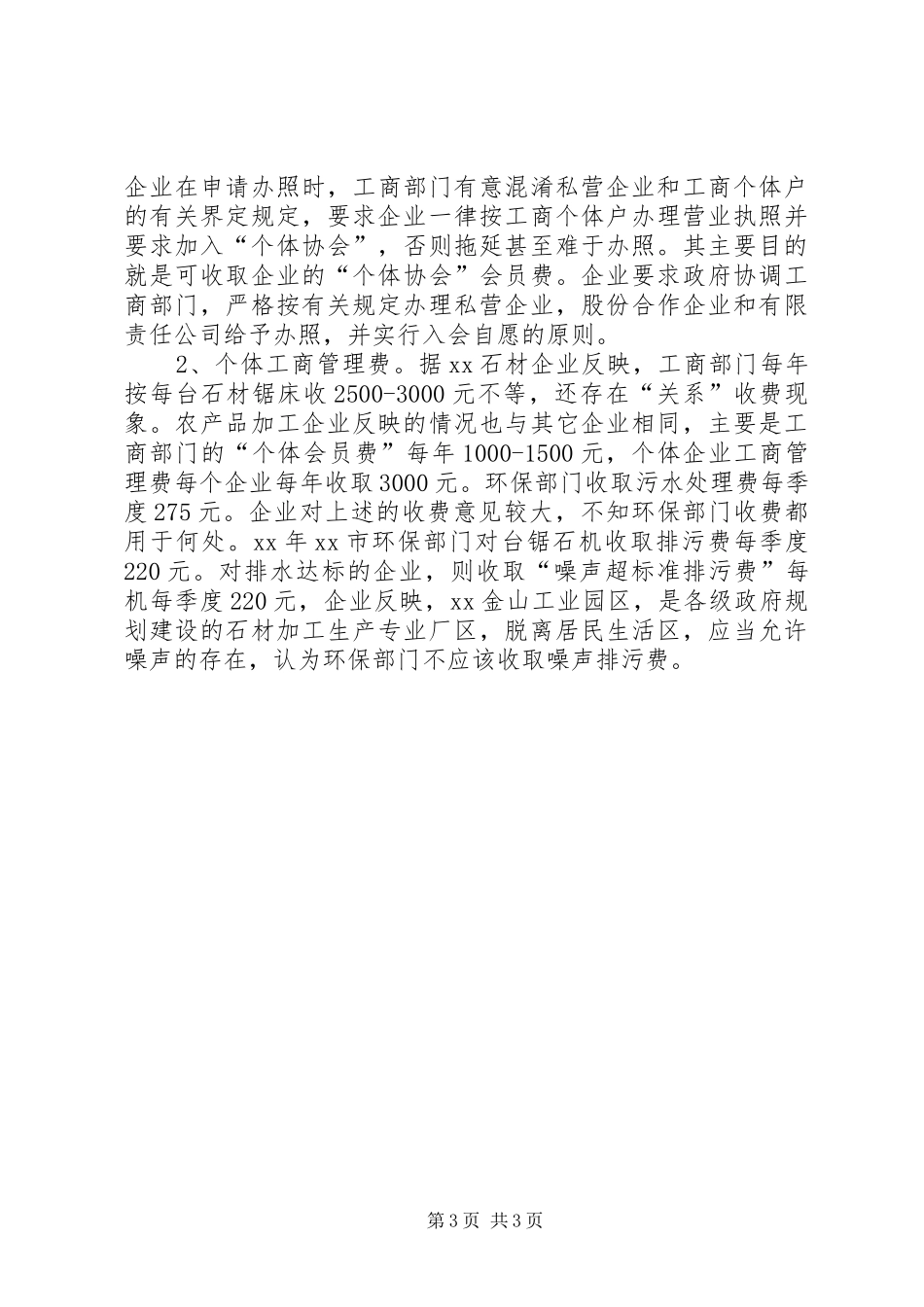 企业在申请办照时，工商部门有意混淆私营企业和工商个体户的有关界定规定，要求企业一律按工商个体户办理营业执照并要求加入“个体协会”，否则拖延甚至难于办照。其主要目的就是可收取企业的“个体协会”会员费。企业要求政府协调工商部门，严格按有关规定办理私营企业，股份合作企业和有限责任公司给予办照，并实行入会自愿的原则。

2、个体工商管理费。据xx石材企业反映，工商部门每年按每台石材锯床收2500-3000元不等，还存在“关系”收费现象。农产品加工企业反映的情况也与其它企业相同，主要是工商部门的“个体会员费”每年1000-1500元，个体企业工商管理费每个企业每年收取3000元。环保部门收取污水处理费每季度275元。企业对上述的收费意见较大，不知环保部门收费都用于何处。xx年xx市环保部门对台锯石机收取排污费每季度220元。对排水达标的企业，则收取“噪声超标准排污费”每机每季度220元，企业反映，xx金山工业园区，是各级政府规划建设的石材加工生产专业厂区，脱离居民生活区，应当允许噪声的存在，认为环保部门不应该收取噪声排污费。

第3页 共3页